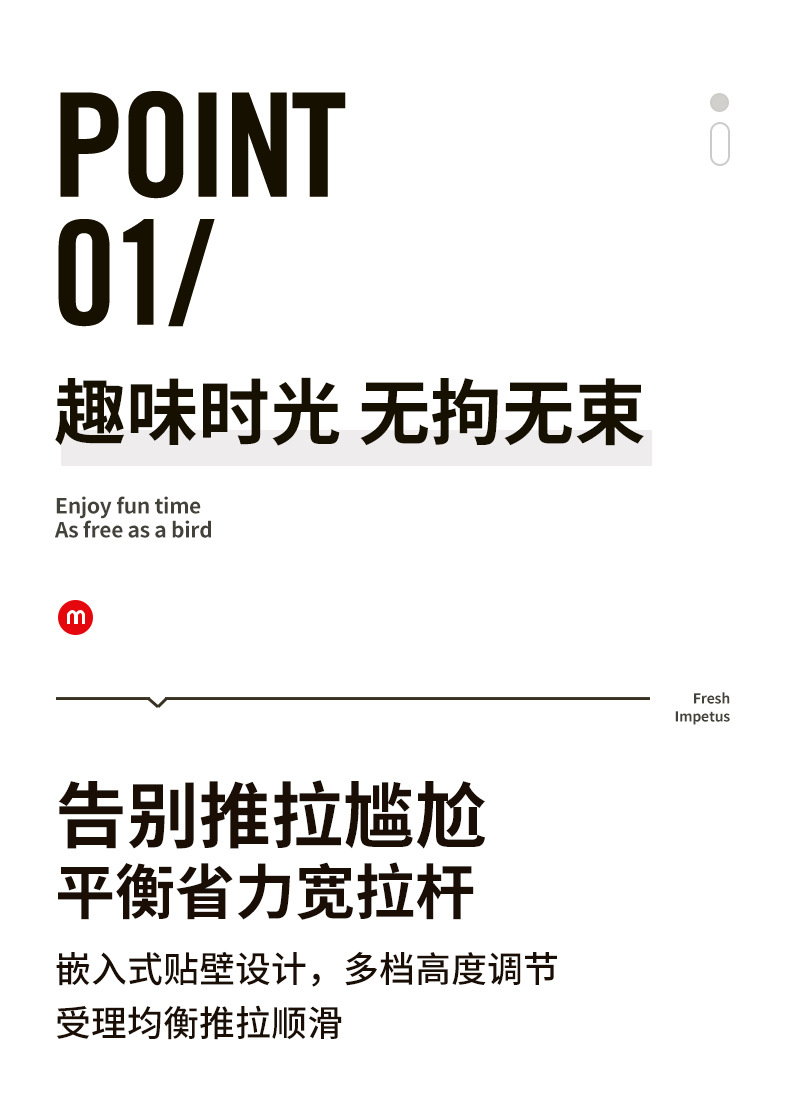 POINT
01/

趣味时光 无拘无束

Enjoy fun time
As free as a bird

m

Fresh
Impetus

告别推拉尴尬
平衡省力宽拉杆

嵌入式贴壁设计，多档高度调节
受理均衡推拉顺滑